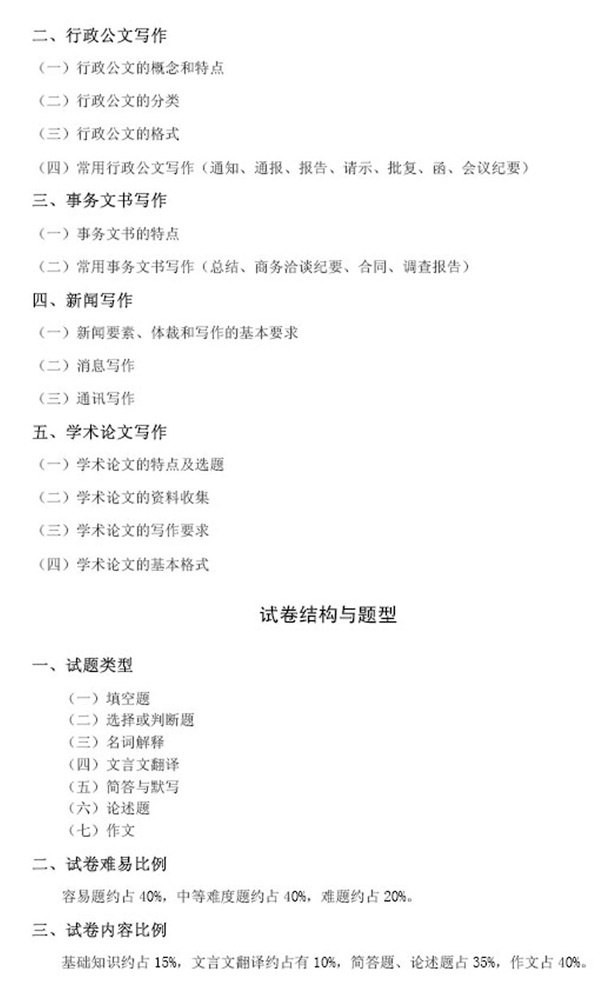 二、行政公文写作

（一）行政公文的概念和特点

（二）行政公文的分类

（三）行政公文的格式

（四）常用行政公文写作（通知、通报、报告、请示、批复、函、会议纪要）

三、事务文书写作

（一）事务文书的特点

（二）常用事务文书写作（总结、商务洽谈纪要、合同、调查报告）

四、新闻写作

（一）新闻要素、体裁和写作的基本要求

（二）消息写作

（三）通讯写作

五、学术论文写作

（一）学术论文的特点及选题

（二）学术论文的资料收集

（三）学术论文的写作要求

（四）学术论文的基本格式

试卷结构与题型

一、试题类型

（一）填空题
（二）选择或判断题
（三）名词解释
（四）文言文翻译
（五）简答与默写
（六）论述题
（七）作文

二、试卷难易比例

容易题约占 40%，中等难度题约占 40%，难题约占 20%。

三、试卷内容比例

基础知识约占 15%，文言文翻译约占有 10%，简答题、论述题占 35%，作文占 40%。